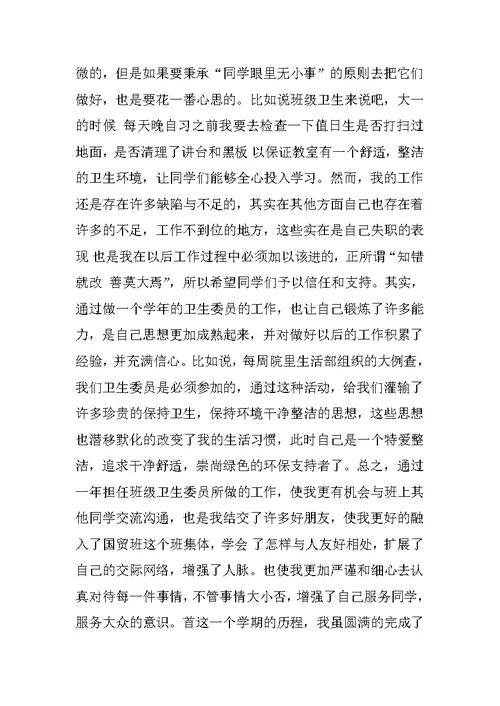 微的，但是如果要秉承“同学眼里无小事”的原则去把它们做好，也是要花一番心思的。比如说班级卫生来说吧，大一的时候 每天晚自习之前我要去检查一下值日生是否打扫过地面，是否清理了讲台和黑板 以保证教室有一个舒适，整洁的卫生环境，让同学们能够全心投入学习。然而，我的工作还是存在许多缺陷与不足的，其实在其他方面自己也存在着许多的不足，工作不到位的地方，这些实在是自己失职的表现 也是我在以后工作过程中必须加以该进的，正所谓“知错就改 善莫大焉”，所以希望同学们予以信任和支持。其实，通过做一个学年的卫生委员的工作，也让自己锻炼了许多能力，是自己思想更加成熟起来，并对做好以后的工作积累了经验，并充满信心。比如说，每周院里生活部组织的大例查，我们卫生委员是必须参加的，通过这种活动，给我们灌输了许多珍贵的保持卫生，保持环境干净整洁的思想，这些思想也潜移默化的改变了我的生活习惯，此时自己是一个特爱整洁，追求干净舒适，崇尚绿色的环保支持者了。总之，通过一年担任班级卫生委员所做的工作，使我更有机会与班上其他同学交流沟通，也是我结交了许多好朋友，使我更好的融入了国贸班这个班集体，学会 了怎样与人友好相处，扩展了自己的交际网络，增强了人脉。也使我更加严谨和细心去认真对待每一件事情，不管事情大小否，增强了自己服务同学，服务大众的意识。首这一个学期的历程，我虽圆满的完成了